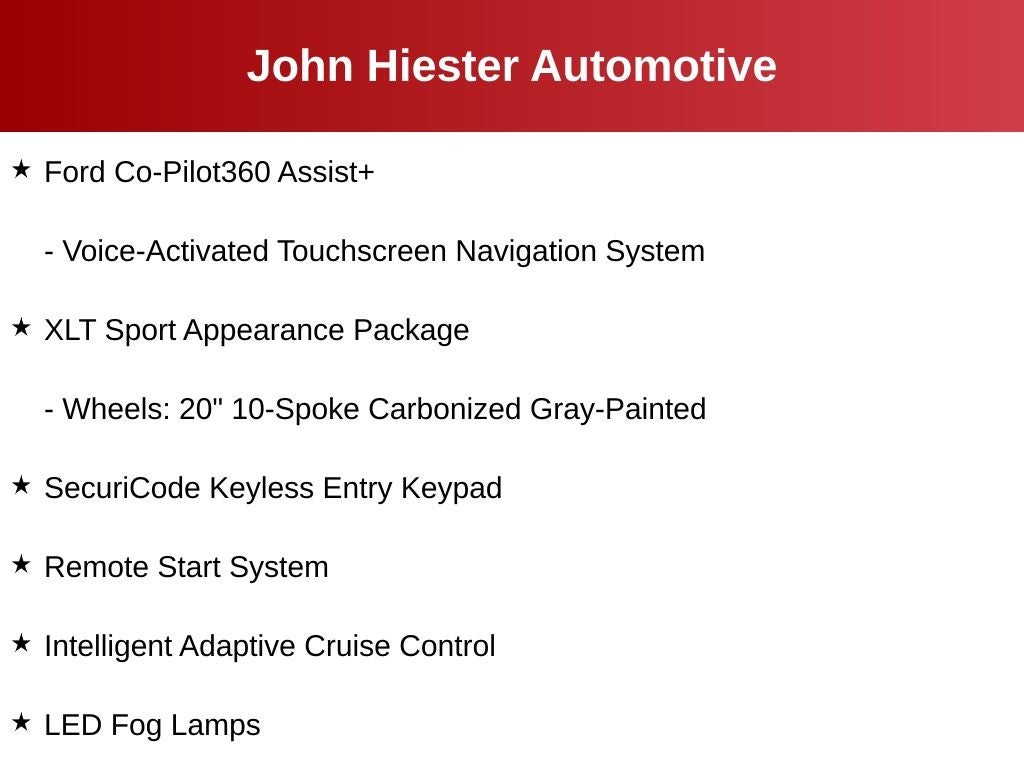 John Hiester Automotive

★ Ford Co-Pilot360 Assist+

- Voice-Activated Touchscreen Navigation System

★ XLT Sport Appearance Package

- Wheels: 20" 10-Spoke Carbonized Gray-Painted

★ SecuriCode Keyless Entry Keypad

★ Remote Start System

★ Intelligent Adaptive Cruise Control

★ LED Fog Lamps